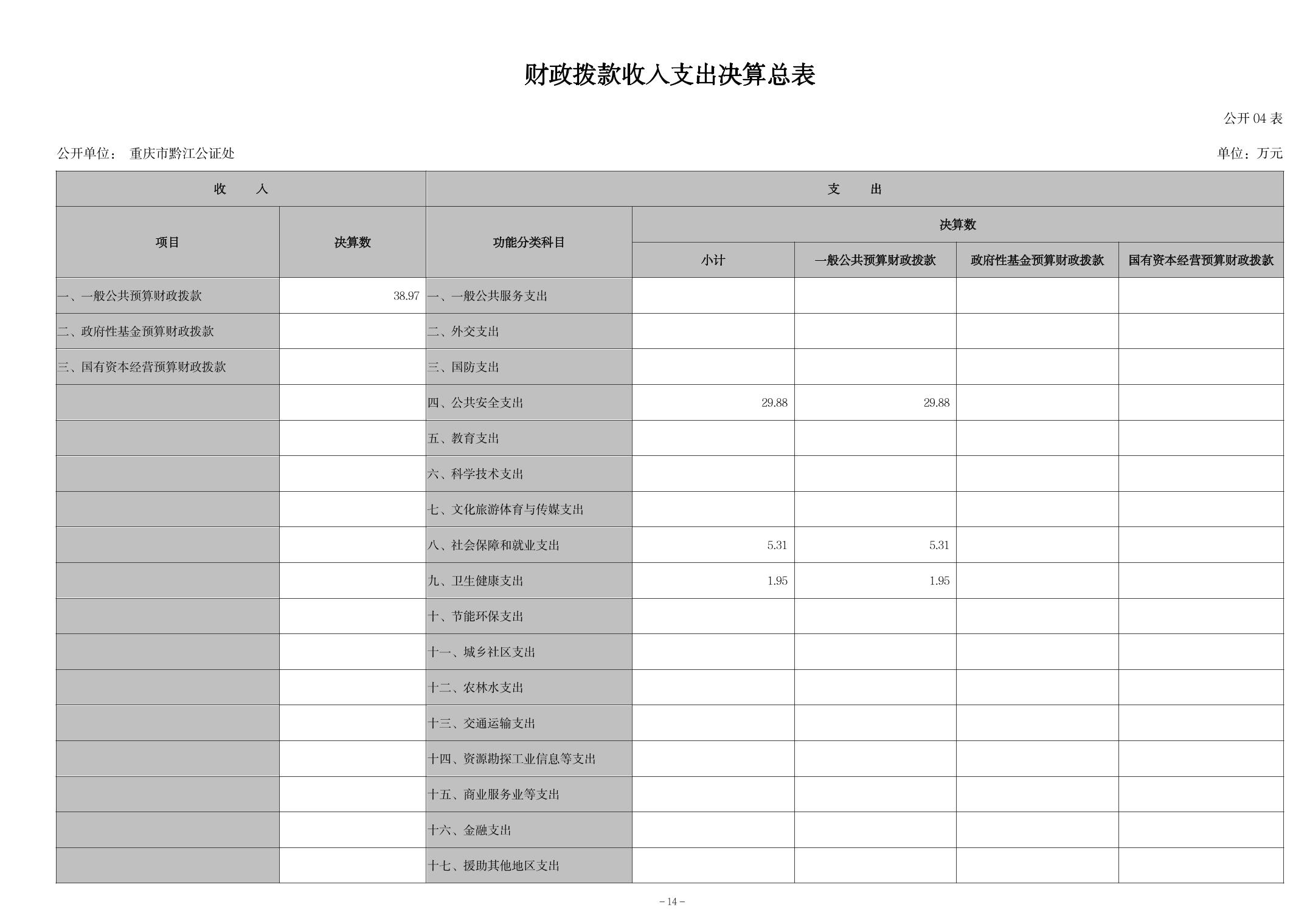 财政拨款收入支出决算总表

公开04表

公开单位： 重庆市黔江公证处

单位：万元

| 收 入 | | 支 出 | | | | |
|---|---|---|---|---|---|---|
| 项目 | 决算数 | 功能分类科目 | 决算数 | | | |
| | | | 小计 | 一般公共预算财政拨款 | 政府性基金预算财政拨款 | 国有资本经营预算财政拨款 |
| 一、一般公共预算财政拨款 | 38.97 | 一、一般公共服务支出 | | | | |
| 二、政府性基金预算财政拨款 | | 二、外交支出 | | | | |
| 三、国有资本经营预算财政拨款 | | 三、国防支出 | | | | |
| | | 四、公共安全支出 | 29.88 | 29.88 | | |
| | | 五、教育支出 | | | | |
| | | 六、科学技术支出 | | | | |
| | | 七、文化旅游体育与传媒支出 | | | | |
| | | 八、社会保障和就业支出 | 5.31 | 5.31 | | |
| | | 九、卫生健康支出 | 1.95 | 1.95 | | |
| | | 十、节能环保支出 | | | | |
| | | 十一、城乡社区支出 | | | | |
| | | 十二、农林水支出 | | | | |
| | | 十三、交通运输支出 | | | | |
| | | 十四、资源勘探工业信息等支出 | | | | |
| | | 十五、商业服务业等支出 | | | | |
| | | 十六、金融支出 | | | | |
| | | 十七、援助其他地区支出 | | | | |

－14－